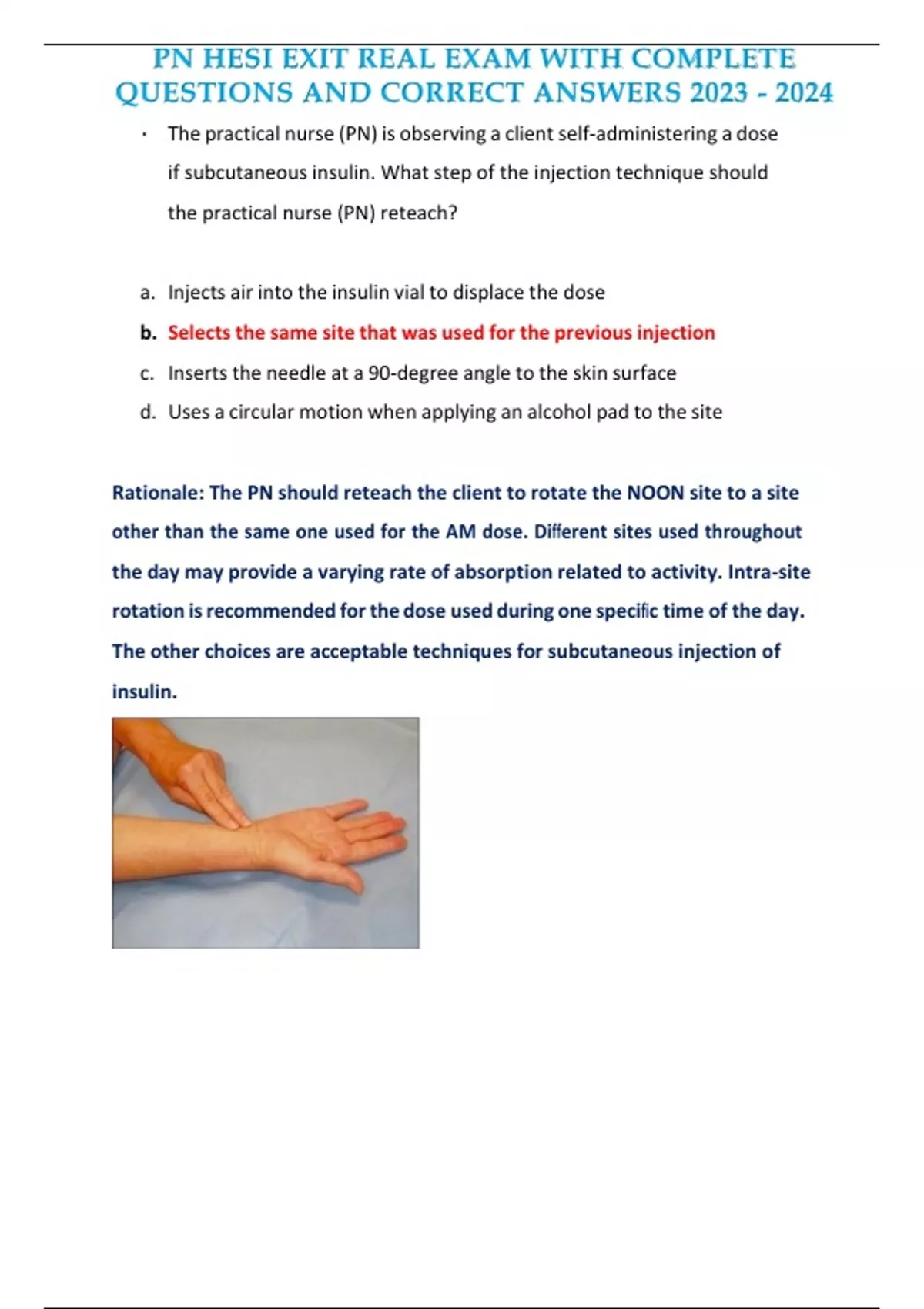 PN HESI EXIT REAL EXAM WITH COMPLETE QUESTIONS AND CORRECT ANSWERS 2023 - 2024

· The practical nurse (PN) is observing a client self-administering a dose if subcutaneous insulin. What step of the injection technique should the practical nurse (PN) reteach?

a. Injects air into the insulin vial to displace the dose
b. Selects the same site that was used for the previous injection
c. Inserts the needle at a 90-degree angle to the skin surface
d. Uses a circular motion when applying an alcohol pad to the site

Rationale: The PN should reteach the client to rotate the NOON site to a site other than the same one used for the AM dose. Different sites used throughout the day may provide a varying rate of absorption related to activity. Intra-site rotation is recommended for the dose used during one specific time of the day. The other choices are acceptable techniques for subcutaneous injection of insulin.